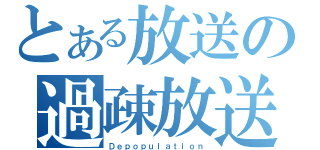 とある放送の
過疎放送
Depopulation